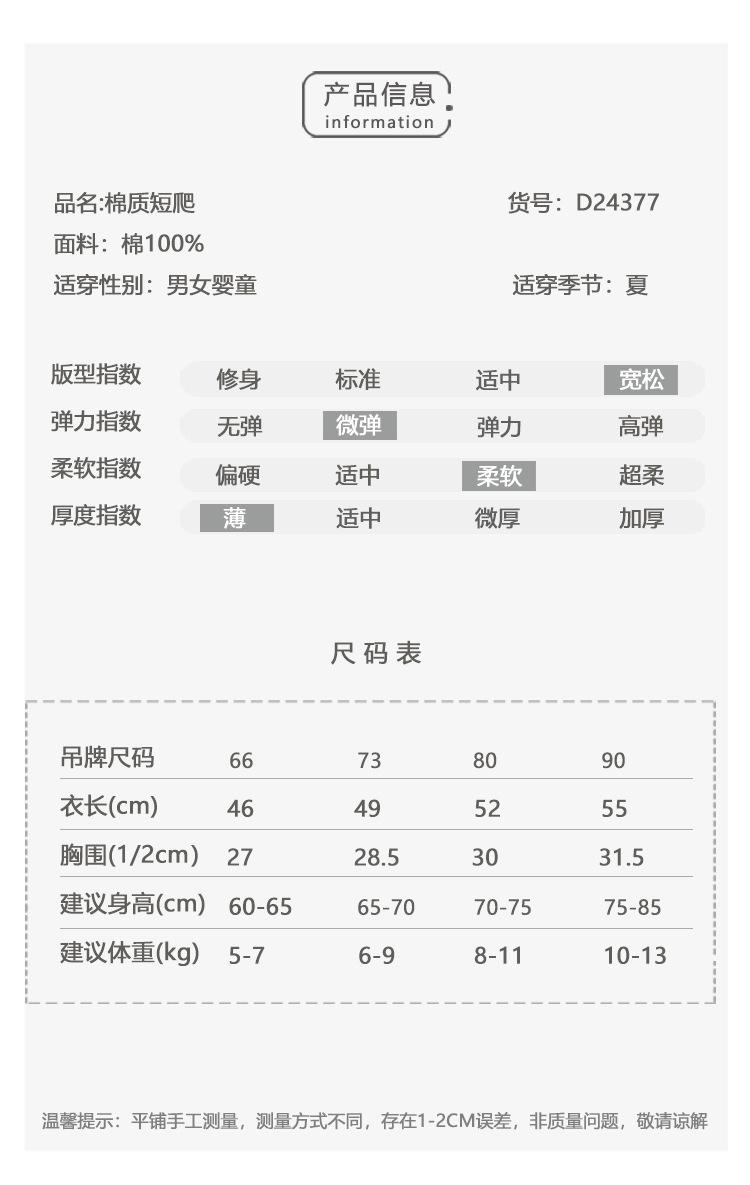 产品信息
information

品名:棉质短爬
货号：D24377
面料：棉100%
适穿性别：男女婴童
适穿季节：夏

| 版型指数 | 修身 | 标准 | 适中 | 宽松 |
|---|---|---|---|---|
| 弹力指数 | 无弹 | 微弹 | 弹力 | 高弹 |
| 柔软指数 | 偏硬 | 适中 | 柔软 | 超柔 |
| 厚度指数 | 薄 | 适中 | 微厚 | 加厚 |

尺码表

| 吊牌尺码 | 66 | 73 | 80 | 90 |
|---|---|---|---|---|
| 衣长(cm) | 46 | 49 | 52 | 55 |
| 胸围(1/2cm) | 27 | 28.5 | 30 | 31.5 |
| 建议身高(cm) | 60-65 | 65-70 | 70-75 | 75-85 |
| 建议体重(kg) | 5-7 | 6-9 | 8-11 | 10-13 |

温馨提示：平铺手工测量，测量方式不同，存在1-2CM误差，非质量问题，敬请谅解